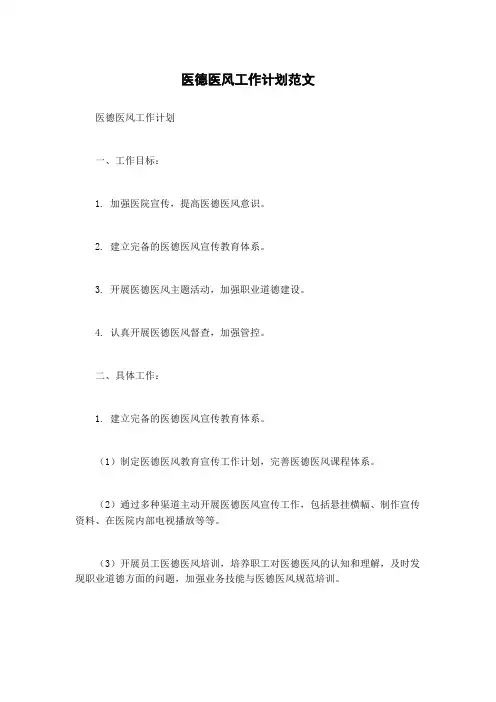 医德医风工作计划范文

医德医风工作计划

一、工作目标：

1. 加强医院宣传，提高医德医风意识。

2. 建立完备的医德医风宣传教育体系。

3. 开展医德医风主题活动，加强职业道德建设。

4. 认真开展医德医风督查，加强管控。

二、具体工作：

1. 建立完备的医德医风宣传教育体系。

（1）制定医德医风教育宣传工作计划，完善医德医风课程体系。

（2）通过多种渠道主动开展医德医风宣传工作，包括悬挂横幅、制作宣传资料、在医院内部电视播放等等。

（3）开展员工医德医风培训，培养职工对医德医风的认知和理解，及时发现职业道德方面的问题，加强业务技能与医德医风规范培训。